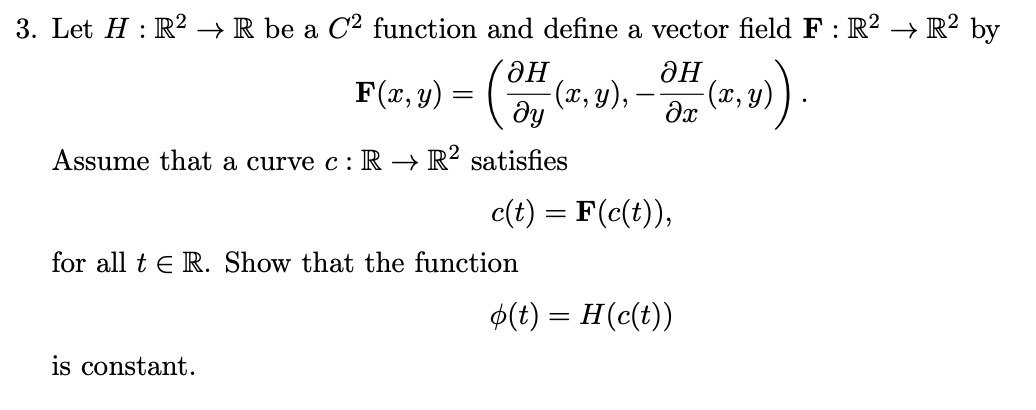 3. Let $H : \mathbb{R}^2 \to \mathbb{R}$ be a $C^2$ function and define a vector field $\mathbf{F} : \mathbb{R}^2 \to \mathbb{R}^2$ by

$$\mathbf{F}(x, y) = \left( \frac{\partial H}{\partial y}(x, y), -\frac{\partial H}{\partial x}(x, y) \right).$$

Assume that a curve $c : \mathbb{R} \to \mathbb{R}^2$ satisfies

$$c(t) = \mathbf{F}(c(t)),$$

for all $t \in \mathbb{R}$. Show that the function

$$\phi(t) = H(c(t))$$

is constant.